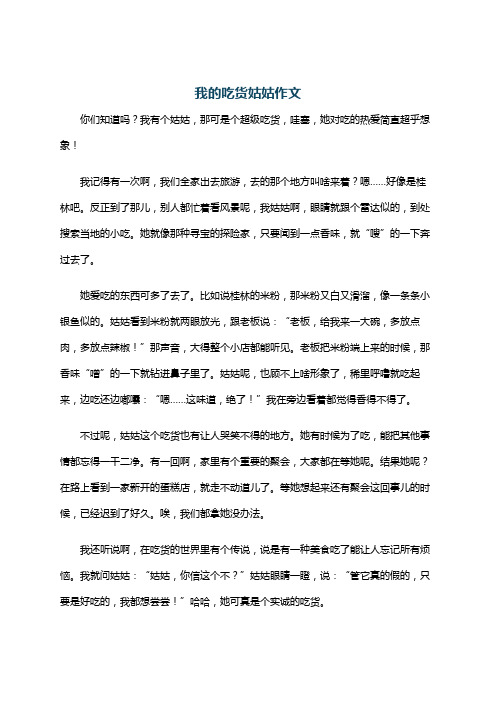 我的吃货姑姑作文

你们知道吗？我有个姑姑，那可是个超级吃货，哇塞，她对吃的热爱简直超乎想象！

我记得有一次啊，我们全家出去旅游，去的那个地方叫啥来着？嗯……好像是桂林吧。反正到了那儿，别人都忙着看风景呢，我姑姑啊，眼睛就跟个雷达似的，到处搜索当地的小吃。她就像那种寻宝的探险家，只要闻到一点香味，就“嗖”的一下奔过去了。

她爱吃的东西可多了去了。比如说桂林的米粉，那米粉又白又滑溜，像一条条小银鱼似的。姑姑看到米粉就两眼放光，跟老板说：“老板，给我来一大碗，多放点肉，多放点辣椒！”那声音，大得整个小店都能听见。老板把米粉端上来的时候，那香味“噌”的一下就钻进鼻子里了。姑姑呢，也顾不上啥形象了，稀里呼噜就吃起来，边吃还边嘟囔：“嗯……这味道，绝了！”我在旁边看着都觉得香得不得了。

不过呢，姑姑这个吃货也有让人哭笑不得的地方。她有时候为了吃，能把其他事情都忘得一干二净。有一回啊，家里有个重要的聚会，大家都在等她呢。结果她呢？在路上看到一家新开的蛋糕店，就走不动道儿了。等她想起来还有聚会这回事儿的时候，已经迟到了好久。唉，我们都拿她没办法。

我还听说啊，在吃货的世界里有个传说，说是有一种美食吃了能让人忘记所有烦恼。我就问姑姑：“姑姑，你信这个不？”姑姑眼睛一瞪，说：“管它真的假的，只要是好吃的，我都想尝尝！”哈哈，她可真是个实诚的吃货。